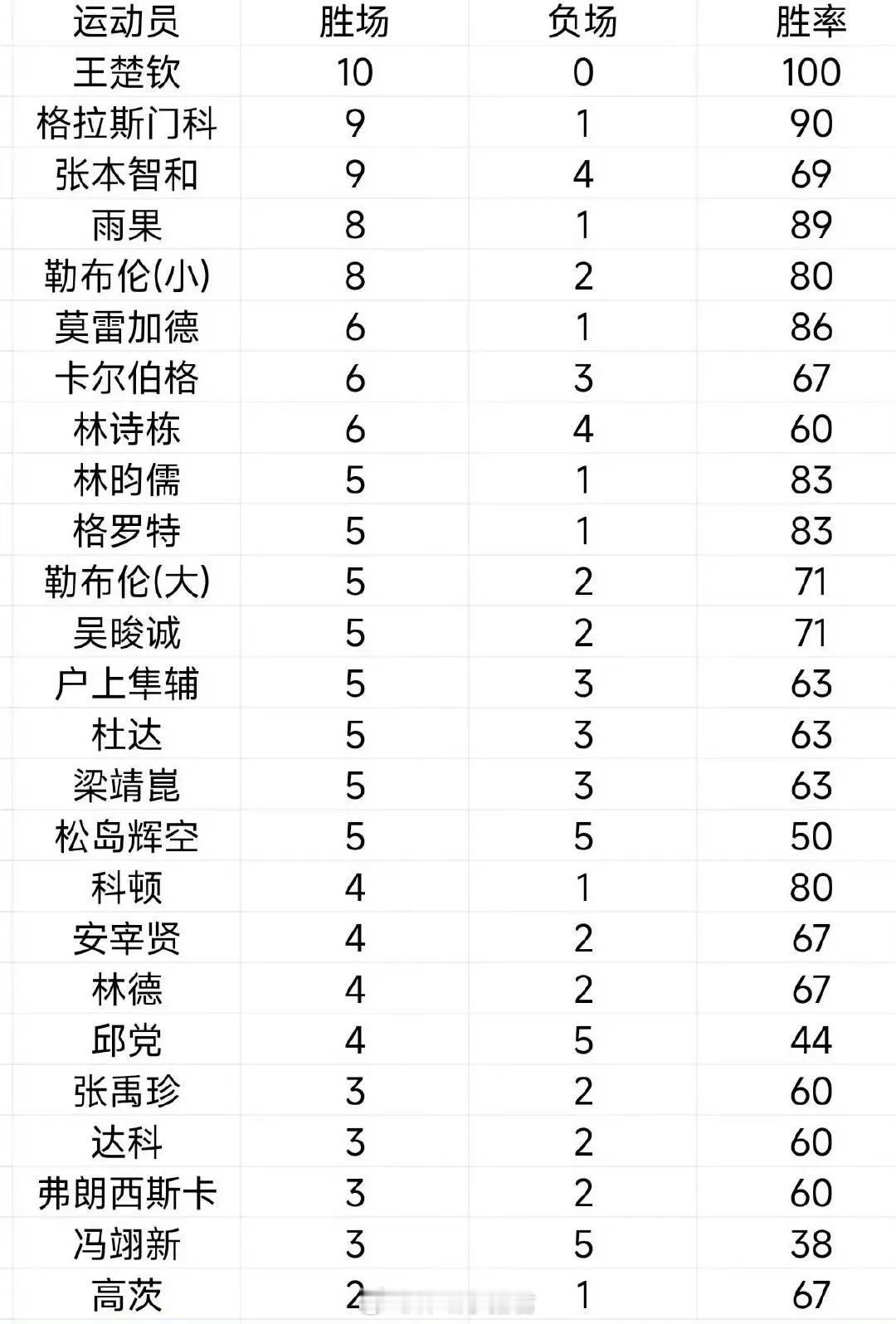 | 运动员 | 胜场 | 负场 | 胜率 |
|---|---|---|---|
| 王楚钦 | 10 | 0 | 100 |
| 格拉斯门科 | 9 | 1 | 90 |
| 张本智和 | 9 | 4 | 69 |
| 雨果 | 8 | 1 | 89 |
| 勒布伦(小) | 8 | 2 | 80 |
| 莫雷加德 | 6 | 1 | 86 |
| 卡尔伯格 | 6 | 3 | 67 |
| 林诗栋 | 6 | 4 | 60 |
| 林昀儒 | 5 | 1 | 83 |
| 格罗特 | 5 | 1 | 83 |
| 勒布伦(大) | 5 | 2 | 71 |
| 吴晙诚 | 5 | 2 | 71 |
| 户上隼辅 | 5 | 3 | 63 |
| 杜达 | 5 | 3 | 63 |
| 梁靖崑 | 5 | 3 | 63 |
| 松岛辉空 | 5 | 5 | 50 |
| 科顿 | 4 | 1 | 80 |
| 安宰贤 | 4 | 2 | 67 |
| 林德 | 4 | 2 | 67 |
| 邱党 | 4 | 5 | 44 |
| 张禹珍 | 3 | 2 | 60 |
| 达科 | 3 | 2 | 60 |
| 弗朗西斯卡 | 3 | 2 | 60 |
| 冯翊新 | 3 | 5 | 38 |
| 高茨 | 2 | 1 | 67 |